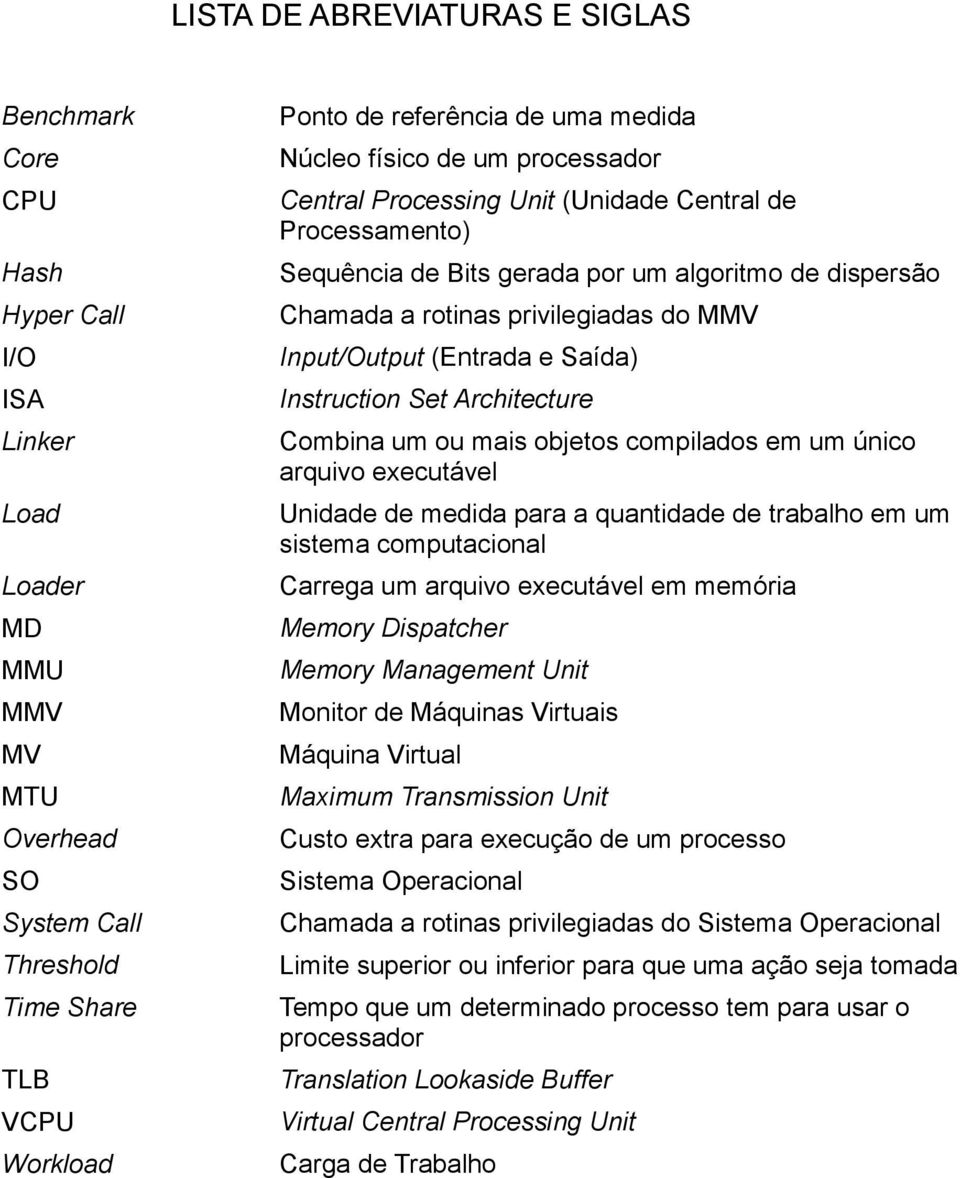 LISTA DE ABREVIATURAS E SIGLAS

| | |
|---|---|
| Benchmark | Ponto de referência de uma medida |
| Core | Núcleo físico de um processador |
| CPU | Central Processing Unit (Unidade Central de Processamento) |
| Hash | Sequência de Bits gerada por um algoritmo de dispersão |
| Hyper Call | Chamada a rotinas privilegiadas do MMV |
| I/O | Input/Output (Entrada e Saída) |
| ISA | Instruction Set Architecture |
| Linker | Combina um ou mais objetos compilados em um único arquivo executável |
| Load | Unidade de medida para a quantidade de trabalho em um sistema computacional |
| Loader | Carrega um arquivo executável em memória |
| MD | Memory Dispatcher |
| MMU | Memory Management Unit |
| MMV | Monitor de Máquinas Virtuais |
| MV | Máquina Virtual |
| MTU | Maximum Transmission Unit |
| Overhead | Custo extra para execução de um processo |
| SO | Sistema Operacional |
| System Call | Chamada a rotinas privilegiadas do Sistema Operacional |
| Threshold | Limite superior ou inferior para que uma ação seja tomada |
| Time Share | Tempo que um determinado processo tem para usar o processador |
| TLB | Translation Lookaside Buffer |
| VCPU | Virtual Central Processing Unit |
| Workload | Carga de Trabalho |